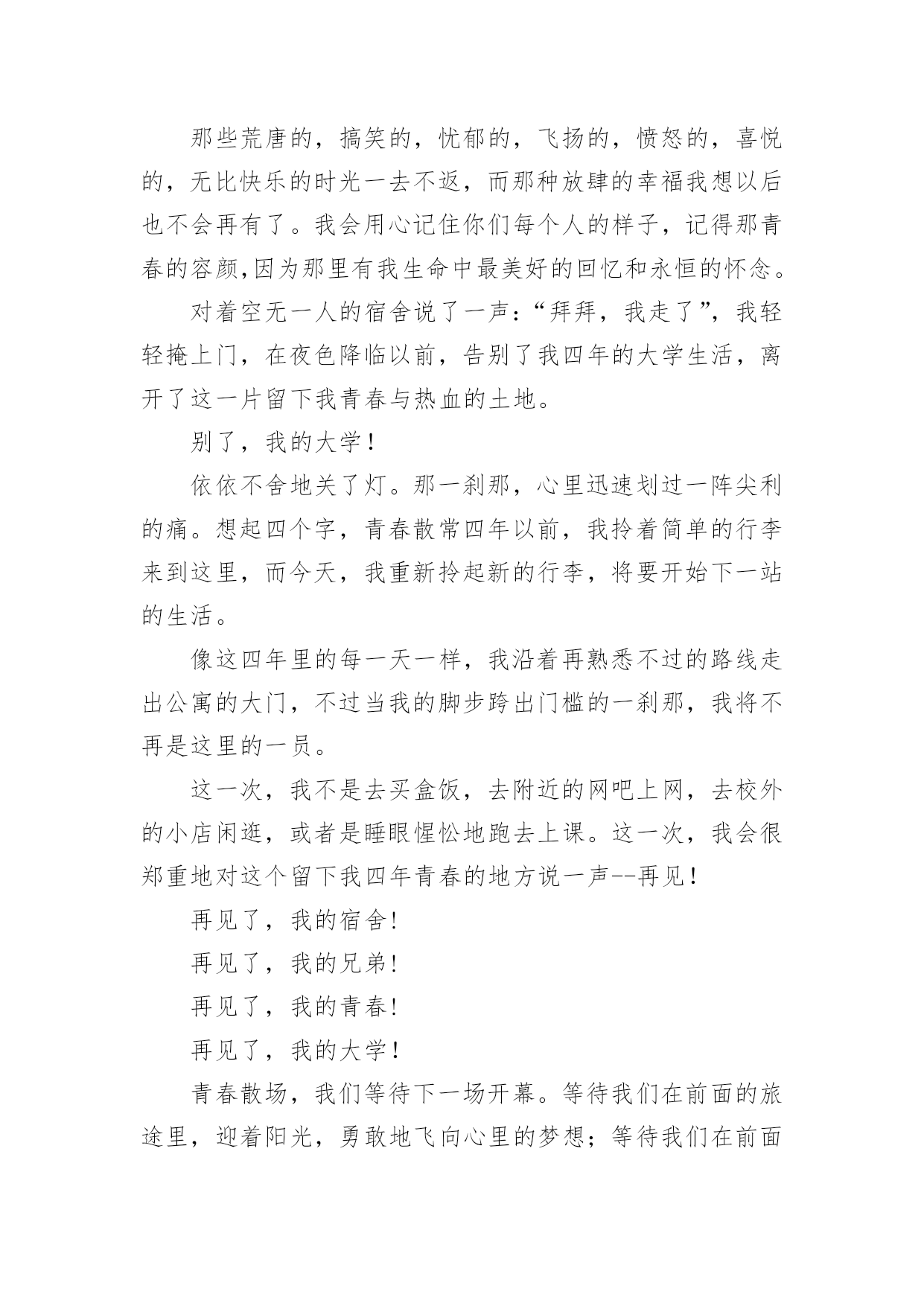 那些荒唐的，搞笑的，忧郁的，飞扬的，愤怒的，喜悦的，无比快乐的时光一去不返，而那种放肆的幸福我想以后也不会再有了。我会用心记住你们每个人的样子，记得那青春的容颜,因为那里有我生命中最美好的回忆和永恒的怀念。

对着空无一人的宿舍说了一声:“拜拜，我走了”，我轻轻掩上门，在夜色降临以前，告别了我四年的大学生活，离开了这一片留下我青春与热血的土地。

别了，我的大学！

依依不舍地关了灯。那一刹那，心里迅速划过一阵尖利的痛。想起四个字，青春散常四年以前，我拎着简单的行李来到这里，而今天，我重新拎起新的行李，将要开始下一站的生活。

像这四年里的每一天一样，我沿着再熟悉不过的路线走出公寓的大门，不过当我的脚步跨出门槛的一刹那，我将不再是这里的一员。

这一次，我不是去买盒饭，去附近的网吧上网，去校外的小店闲逛，或者是睡眼惺忪地跑去上课。这一次，我会很郑重地对这个留下我四年青春的地方说一声--再见！

再见了，我的宿舍!

再见了，我的兄弟!

再见了，我的青春!

再见了，我的大学!

青春散场，我们等待下一场开幕。等待我们在前面的旅途里，迎着阳光，勇敢地飞向心里的梦想；等待我们在前面